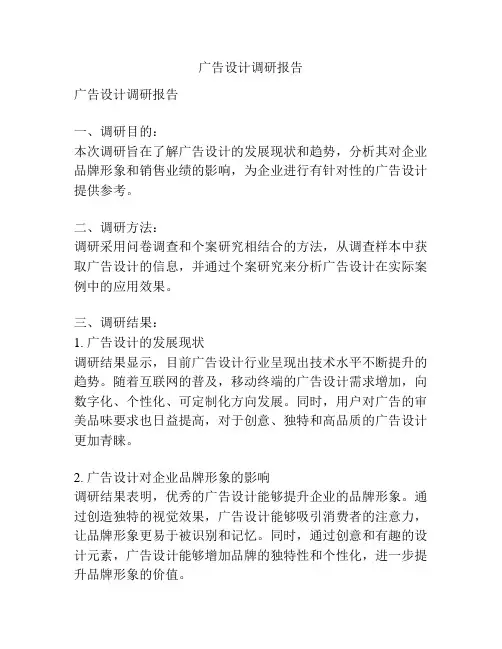 广告设计调研报告

广告设计调研报告

一、调研目的：
本次调研旨在了解广告设计的发展现状和趋势，分析其对企业品牌形象和销售业绩的影响，为企业进行有针对性的广告设计提供参考。

二、调研方法：
调研采用问卷调查和个案研究相结合的方法，从调查样本中获取广告设计的信息，并通过个案研究来分析广告设计在实际案例中的应用效果。

三、调研结果：
1. 广告设计的发展现状
调研结果显示，目前广告设计行业呈现出技术水平不断提升的趋势。随着互联网的普及，移动终端的广告设计需求增加，向数字化、个性化、可定制化方向发展。同时，用户对广告的审美品味要求也日益提高，对于创意、独特和高品质的广告设计更加青睐。

2. 广告设计对企业品牌形象的影响
调研结果表明，优秀的广告设计能够提升企业的品牌形象。通过创造独特的视觉效果，广告设计能够吸引消费者的注意力，让品牌形象更易于被识别和记忆。同时，通过创意和有趣的设计元素，广告设计能够增加品牌的独特性和个性化，进一步提升品牌形象的价值。